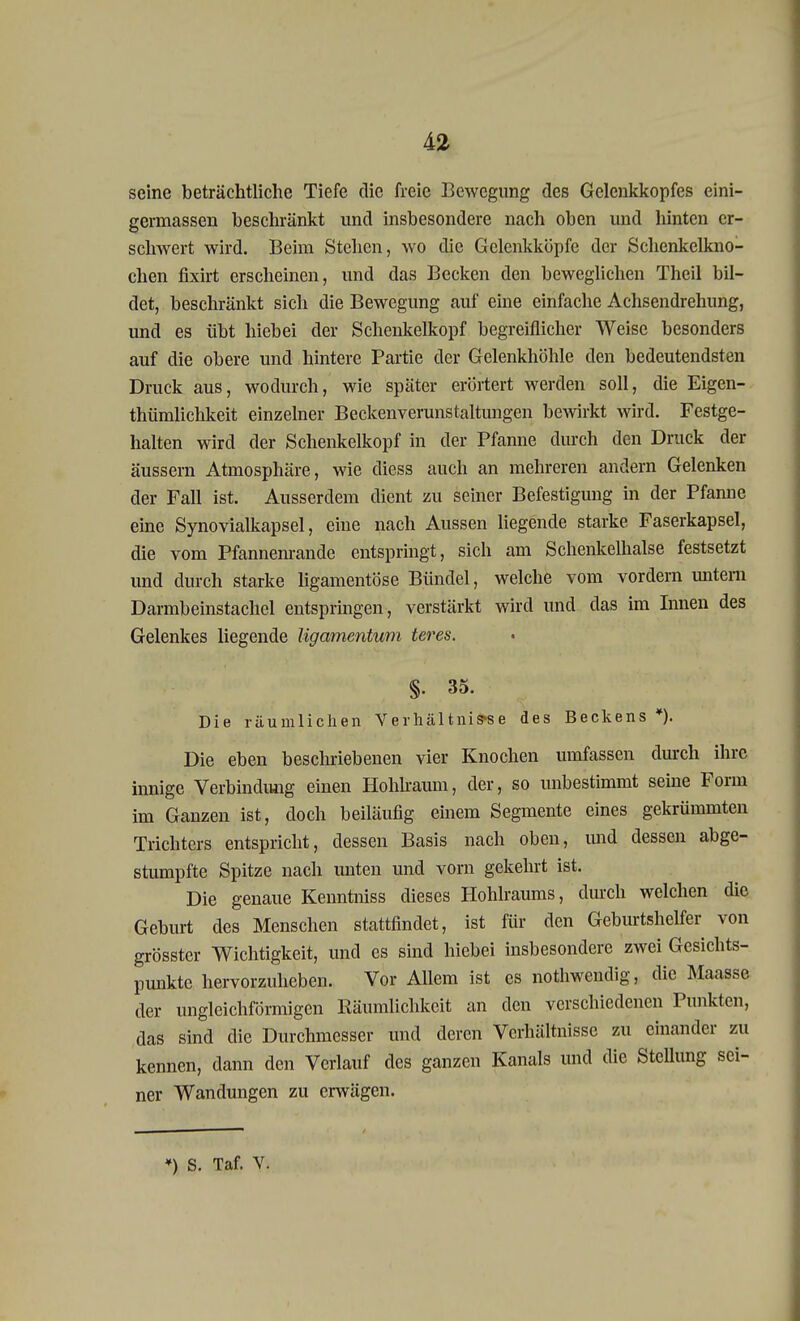 42

seine beträchtliche Tiefe die freie Bewegung des Gelenkkopfes einigermassen beschränkt und insbesondere nach oben und hinten erschwert wird. Beim Stehen, wo die Gelenkköpfe der Schenkelknochen fixirt erscheinen, und das Becken den beweglichen Theil bildet, beschränkt sich die Bewegung auf eine einfache Achsendrehung, und es übt hiebei der Schenkelkopf begreiflicher Weise besonders auf die obere und hintere Partie der Gelenkhöhle den bedeutendsten Druck aus, wodurch, wie später erörtert werden soll, die Eigenthümlichkeit einzelner Beckenverunstaltungen bewirkt wird. Festgehalten wird der Schenkelkopf in der Pfanne durch den Druck der äussern Atmosphäre, wie diess auch an mehreren andern Gelenken der Fall ist. Ausserdem dient zu seiner Befestigung in der Pfanne eine Synovialkapsel, eine nach Aussen liegende starke Faserkapsel, die vom Pfannenrande entspringt, sich am Schenkelhalse festsetzt und durch starke ligamentöse Bündel, welche vom vordern untern Darmbeinstachel entspringen, verstärkt wird und das im Innen des Gelenkes liegende ligamentum teres.

§. 35.

Die räumlichen Verhältnisse des Beckens *).

Die eben beschriebenen vier Knochen umfassen durch ihre innige Verbindung einen Hohlraum, der, so unbestimmt seine Form im Ganzen ist, doch beiläufig einem Segmente eines gekrümmten Trichters entspricht, dessen Basis nach oben, und dessen abgestumpfte Spitze nach unten und vorn gekehrt ist.

Die genaue Kenntniss dieses Hohlraums, durch welchen die Geburt des Menschen stattfindet, ist für den Geburtshelfer von grösster Wichtigkeit, und es sind hiebei insbesondere zwei Gesichtspunkte hervorzuheben. Vor Allem ist es nothwendig, die Maasse der ungleichförmigen Räumlichkeit an den verschiedenen Punkten, das sind die Durchmesser und deren Verhältnisse zu einander zu kennen, dann den Verlauf des ganzen Kanals und die Stellung seiner Wandungen zu erwägen.

*) S. Taf. V.